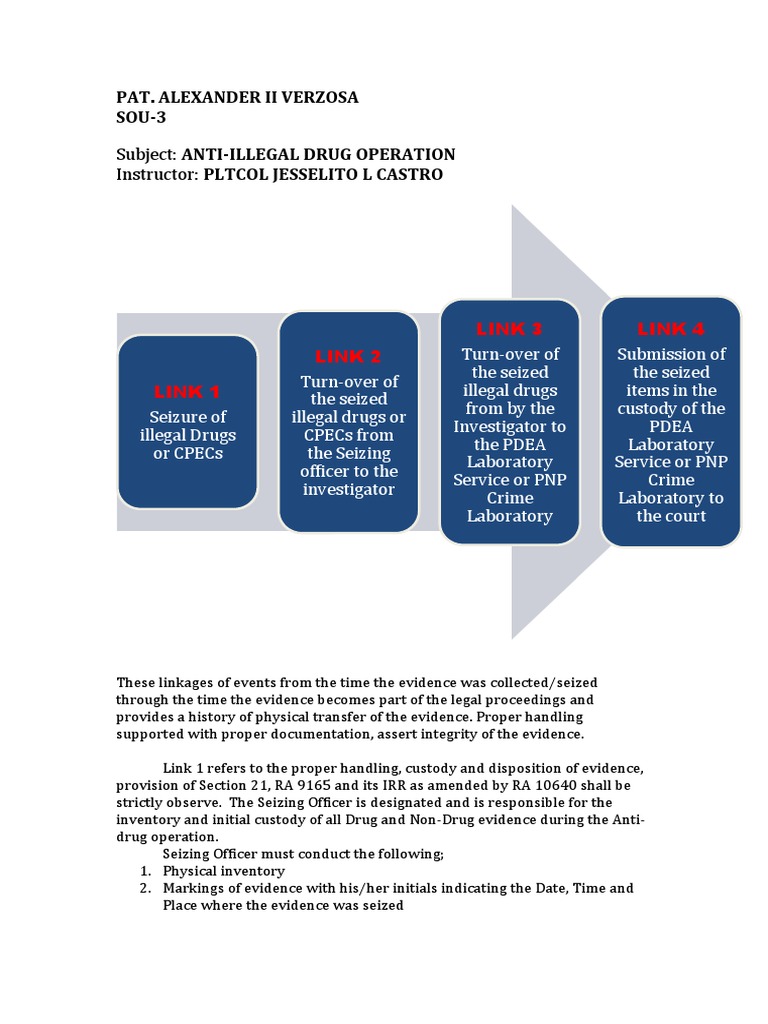 PAT. ALEXANDER II VERZOSA
SOU-3

Subject: ANTI-ILLEGAL DRUG OPERATION
Instructor: PLTCOL JESSELITO L CASTRO

LINK 1
Seizure of illegal Drugs or CPECs

LINK 2
Turn-over of the seized illegal drugs or CPECs from the Seizing officer to the investigator

LINK 3
Turn-over of the seized illegal drugs from by the Investigator to the PDEA Laboratory Service or PNP Crime Laboratory

LINK 4
Submission of the seized items in the custody of the PDEA Laboratory Service or PNP Crime Laboratory to the court

These linkages of events from the time the evidence was collected/seized through the time the evidence becomes part of the legal proceedings and provides a history of physical transfer of the evidence. Proper handling supported with proper documentation, assert integrity of the evidence.

Link 1 refers to the proper handling, custody and disposition of evidence, provision of Section 21, RA 9165 and its IRR as amended by RA 10640 shall be strictly observe. The Seizing Officer is designated and is responsible for the inventory and initial custody of all Drug and Non-Drug evidence during the Anti-drug operation.

Seizing Officer must conduct the following;
1. Physical inventory
2. Markings of evidence with his/her initials indicating the Date, Time and Place where the evidence was seized